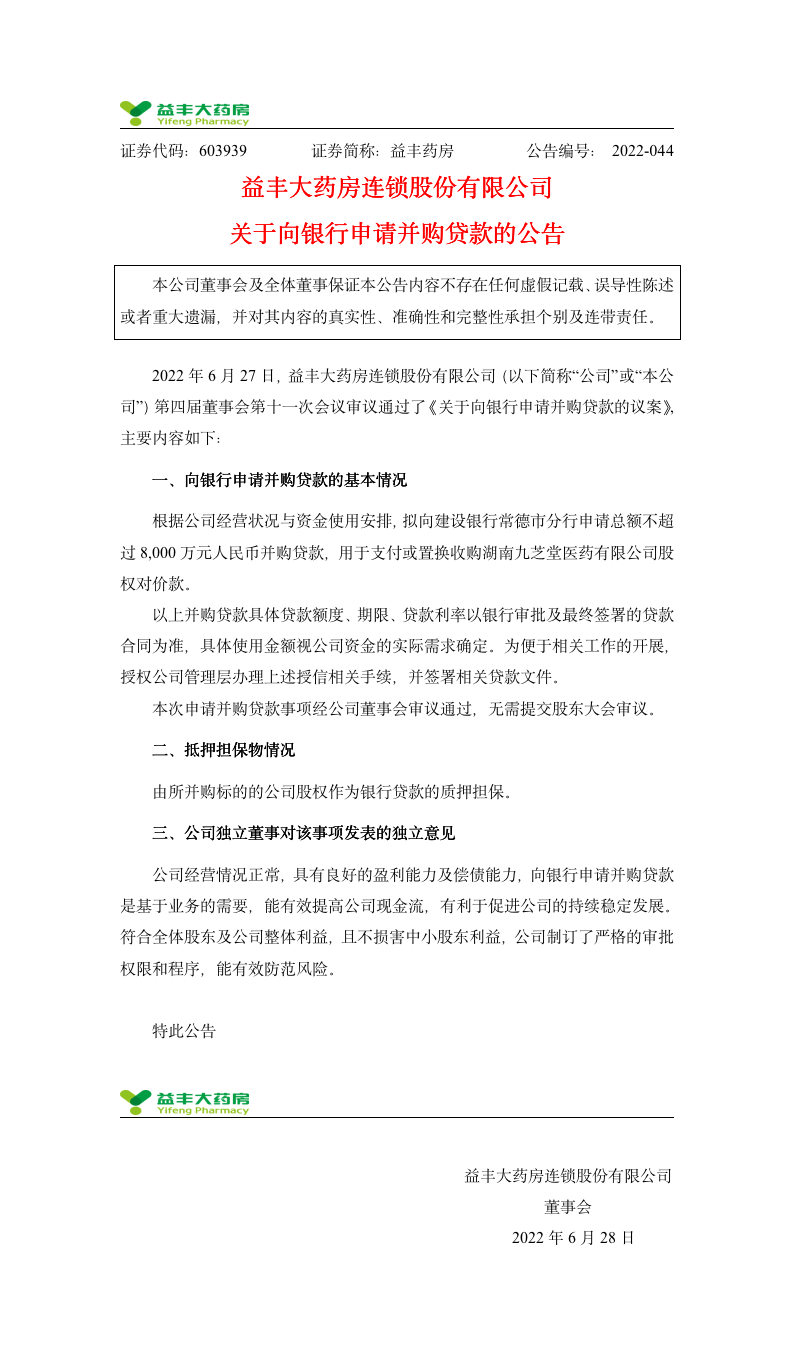 益丰大药房
Yifeng Pharmacy

证券代码：603939　　证券简称：益丰药房　　公告编号：2022-044

益丰大药房连锁股份有限公司
关于向银行申请并购贷款的公告

本公司董事会及全体董事保证本公告内容不存在任何虚假记载、误导性陈述或者重大遗漏，并对其内容的真实性、准确性和完整性承担个别及连带责任。

2022 年 6 月 27 日，益丰大药房连锁股份有限公司（以下简称“公司”或“本公司”）第四届董事会第十一次会议审议通过了《关于向银行申请并购贷款的议案》，主要内容如下：

一、向银行申请并购贷款的基本情况

根据公司经营状况与资金使用安排，拟向建设银行常德市分行申请总额不超过 8,000 万元人民币并购贷款，用于支付或置换收购湖南九芝堂医药有限公司股权对价款。

以上并购贷款具体贷款额度、期限、贷款利率以银行审批及最终签署的贷款合同为准，具体使用金额视公司资金的实际需求确定。为便于相关工作的开展，授权公司管理层办理上述授信相关手续，并签署相关贷款文件。

本次申请并购贷款事项经公司董事会审议通过，无需提交股东大会审议。

二、抵押担保物情况

由所并购标的的公司股权作为银行贷款的质押担保。

三、公司独立董事对该事项发表的独立意见

公司经营情况正常，具有良好的盈利能力及偿债能力，向银行申请并购贷款是基于业务的需要，能有效提高公司现金流，有利于促进公司的持续稳定发展。符合全体股东及公司整体利益，且不损害中小股东利益，公司制订了严格的审批权限和程序，能有效防范风险。

特此公告

益丰大药房
Yifeng Pharmacy

益丰大药房连锁股份有限公司
董事会
2022 年 6 月 28 日